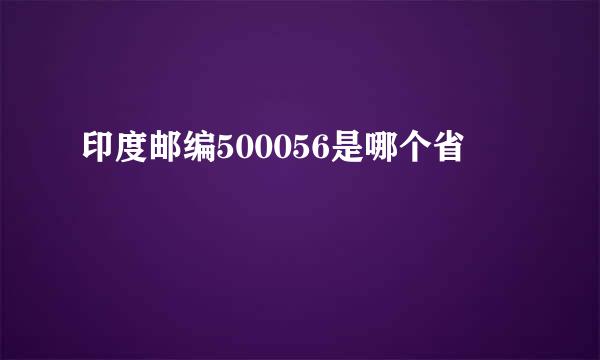 印度邮编500056是哪个省